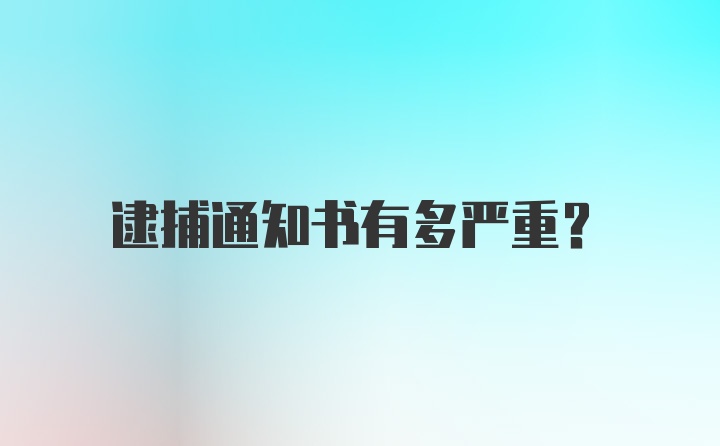 逮捕通知书有多严重?